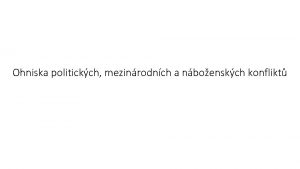 Ohniska politických, mezinárodních a náboženských konfliktů